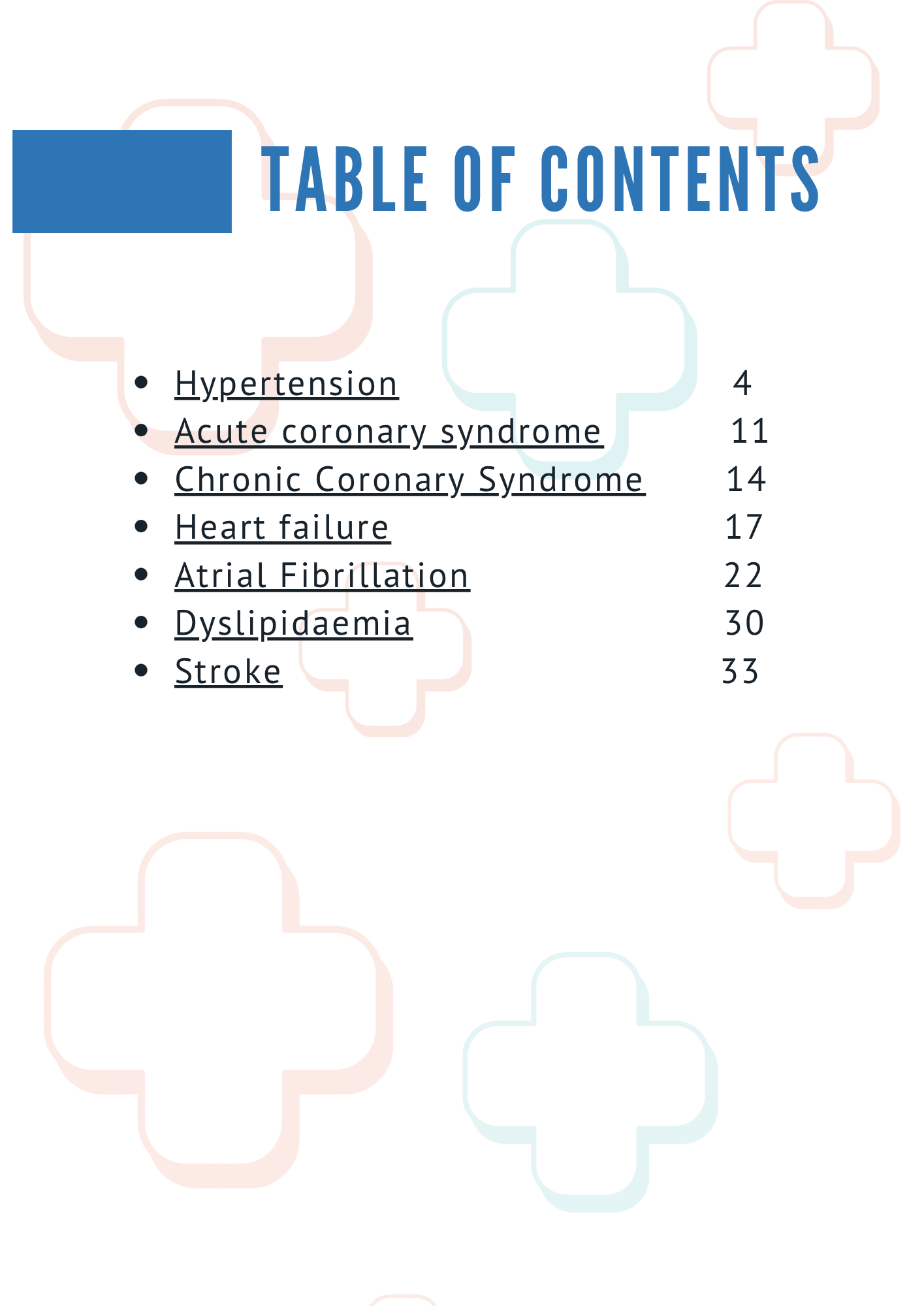 TABLE OF CONTENTS

- Hypertension 4
- Acute coronary syndrome 11
- Chronic Coronary Syndrome 14
- Heart failure 17
- Atrial Fibrillation 22
- Dyslipidaemia 30
- Stroke 33